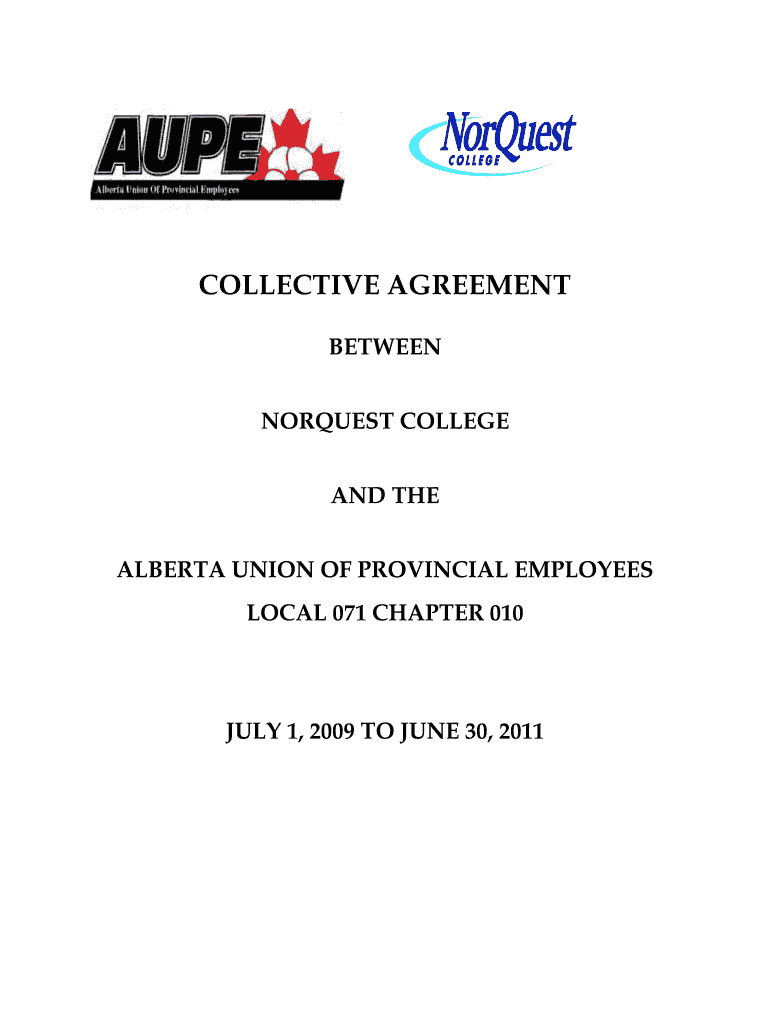 AUPE
Alberta Union Of Provincial Employees

NorQuest
COLLEGE

COLLECTIVE AGREEMENT

BETWEEN

NORQUEST COLLEGE

AND THE

ALBERTA UNION OF PROVINCIAL EMPLOYEES

LOCAL 071 CHAPTER 010

JULY 1, 2009 TO JUNE 30, 2011